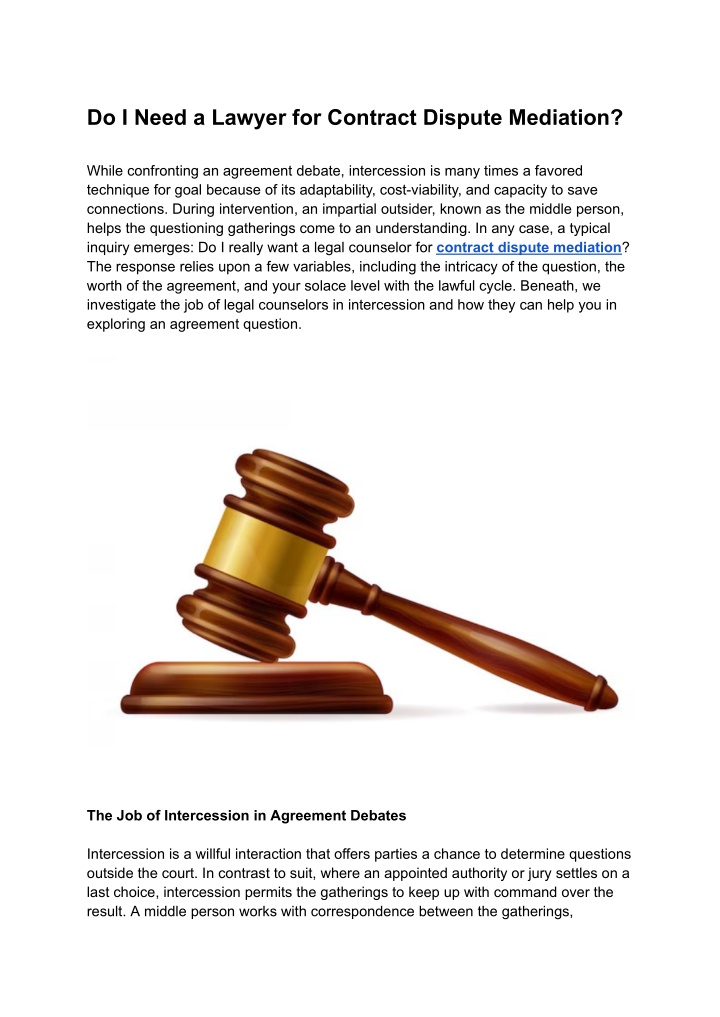 Do I Need a Lawyer for Contract Dispute Mediation?

While confronting an agreement debate, intercession is many times a favored technique for goal because of its adaptability, cost-viability, and capacity to save connections. During intervention, an impartial outsider, known as the middle person, helps the questioning gatherings come to an understanding. In any case, a typical inquiry emerges: Do I really want a legal counselor for contract dispute mediation? The response relies upon a few variables, including the intricacy of the question, the worth of the agreement, and your solace level with the lawful cycle. Beneath, we investigate the job of legal counselors in intercession and how they can help you in exploring an agreement question.

The Job of Intercession in Agreement Debates

Intercession is a willful interaction that offers parties a chance to determine questions outside the court. In contrast to suit, where an appointed authority or jury settles on a last choice, intercession permits the gatherings to keep up with command over the result. A middle person works with correspondence between the gatherings,